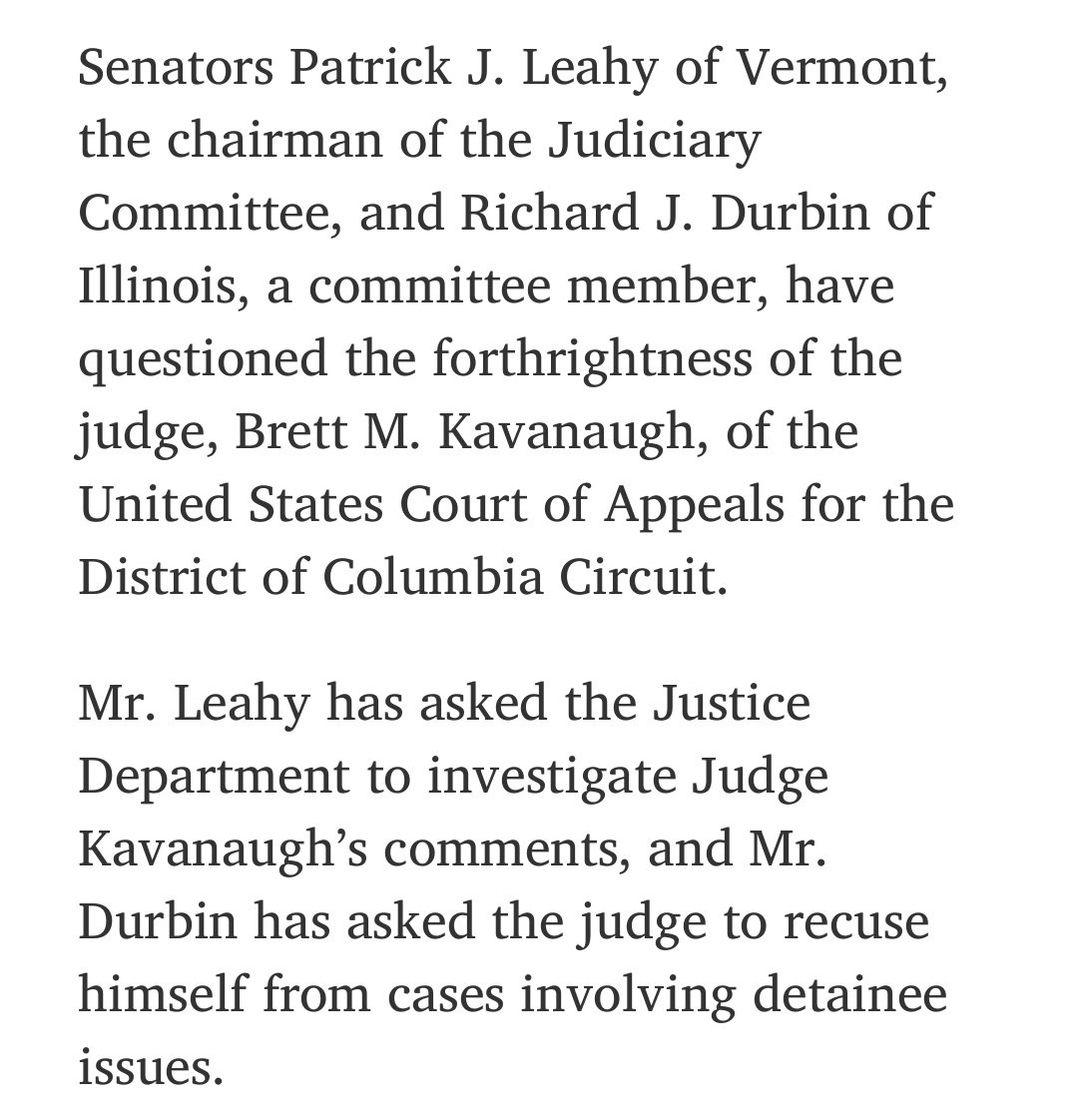 Senators Patrick J. Leahy of Vermont, the chairman of the Judiciary Committee, and Richard J. Durbin of Illinois, a committee member, have questioned the forthrightness of the judge, Brett M. Kavanaugh, of the United States Court of Appeals for the District of Columbia Circuit.

Mr. Leahy has asked the Justice Department to investigate Judge Kavanaugh's comments, and Mr. Durbin has asked the judge to recuse himself from cases involving detainee issues.